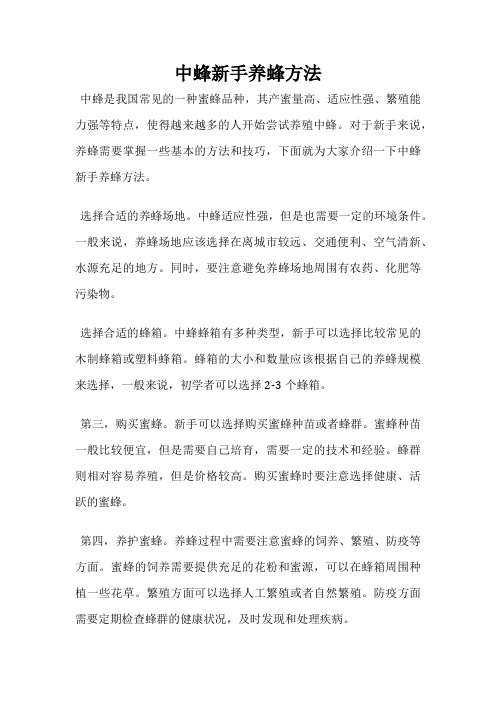 中蜂新手养蜂方法

中蜂是我国常见的一种蜜蜂品种，其产蜜量高、适应性强、繁殖能力强等特点，使得越来越多的人开始尝试养殖中蜂。对于新手来说，养蜂需要掌握一些基本的方法和技巧，下面就为大家介绍一下中蜂新手养蜂方法。

选择合适的养蜂场地。中蜂适应性强，但是也需要一定的环境条件。一般来说，养蜂场地应该选择在离城市较远、交通便利、空气清新、水源充足的地方。同时，要注意避免养蜂场地周围有农药、化肥等污染物。

选择合适的蜂箱。中蜂蜂箱有多种类型，新手可以选择比较常见的木制蜂箱或塑料蜂箱。蜂箱的大小和数量应该根据自己的养蜂规模来选择，一般来说，初学者可以选择 2-3 个蜂箱。

第三，购买蜜蜂。新手可以选择购买蜜蜂种苗或者蜂群。蜜蜂种苗一般比较便宜，但是需要自己培育，需要一定的技术和经验。蜂群则相对容易养殖，但是价格较高。购买蜜蜂时要注意选择健康、活跃的蜜蜂。

第四，养护蜜蜂。养蜂过程中需要注意蜜蜂的饲养、繁殖、防疫等方面。蜜蜂的饲养需要提供充足的花粉和蜜源，可以在蜂箱周围种植一些花草。繁殖方面可以选择人工繁殖或者自然繁殖。防疫方面需要定期检查蜂群的健康状况，及时发现和处理疾病。